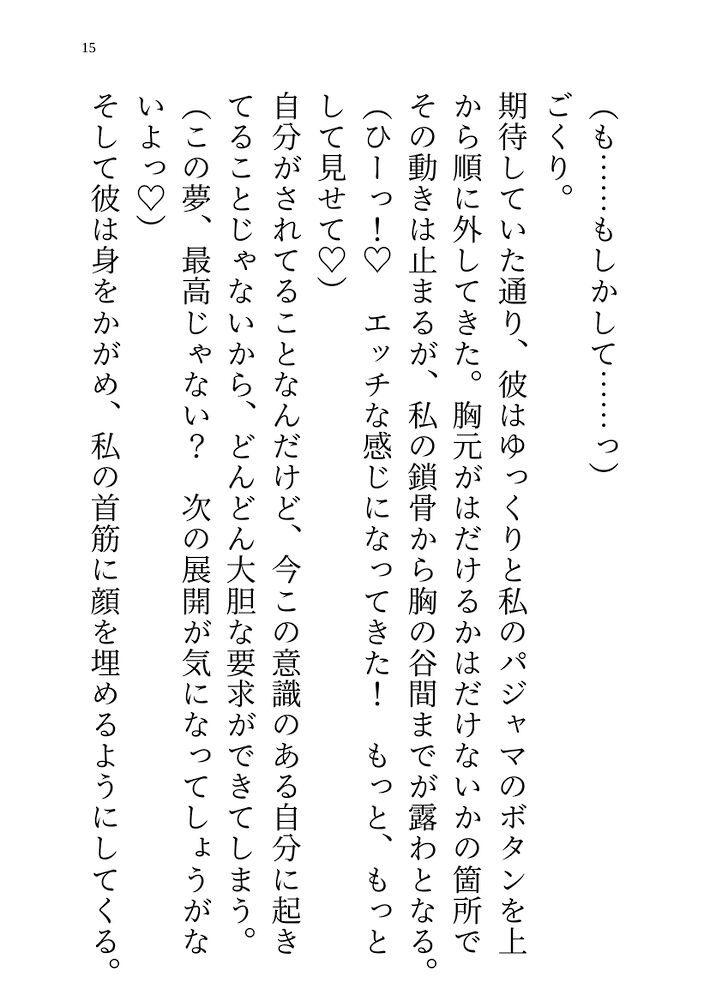 15

(も……もしかして……っ)

ごくり。

期待していた通り、彼はゆっくりと私のパジャマのボタンを上から順に外してきた。胸元がはだけるかはだけないかの箇所でその動きは止まるが、私の鎖骨から胸の谷間までが露わとなる。

(ひーっ!♡　エッチな感じになってきた!　もっと、もっとして見せて♡)

自分がされてることなんだけど、今この意識のある自分に起きてることじゃないから、どんどん大胆な要求ができてしまう。

(この夢、最高じゃない?　次の展開が気になってしょうがないよっ♡)

そして彼は身をかがめ、私の首筋に顔を埋めるようにしてくる。